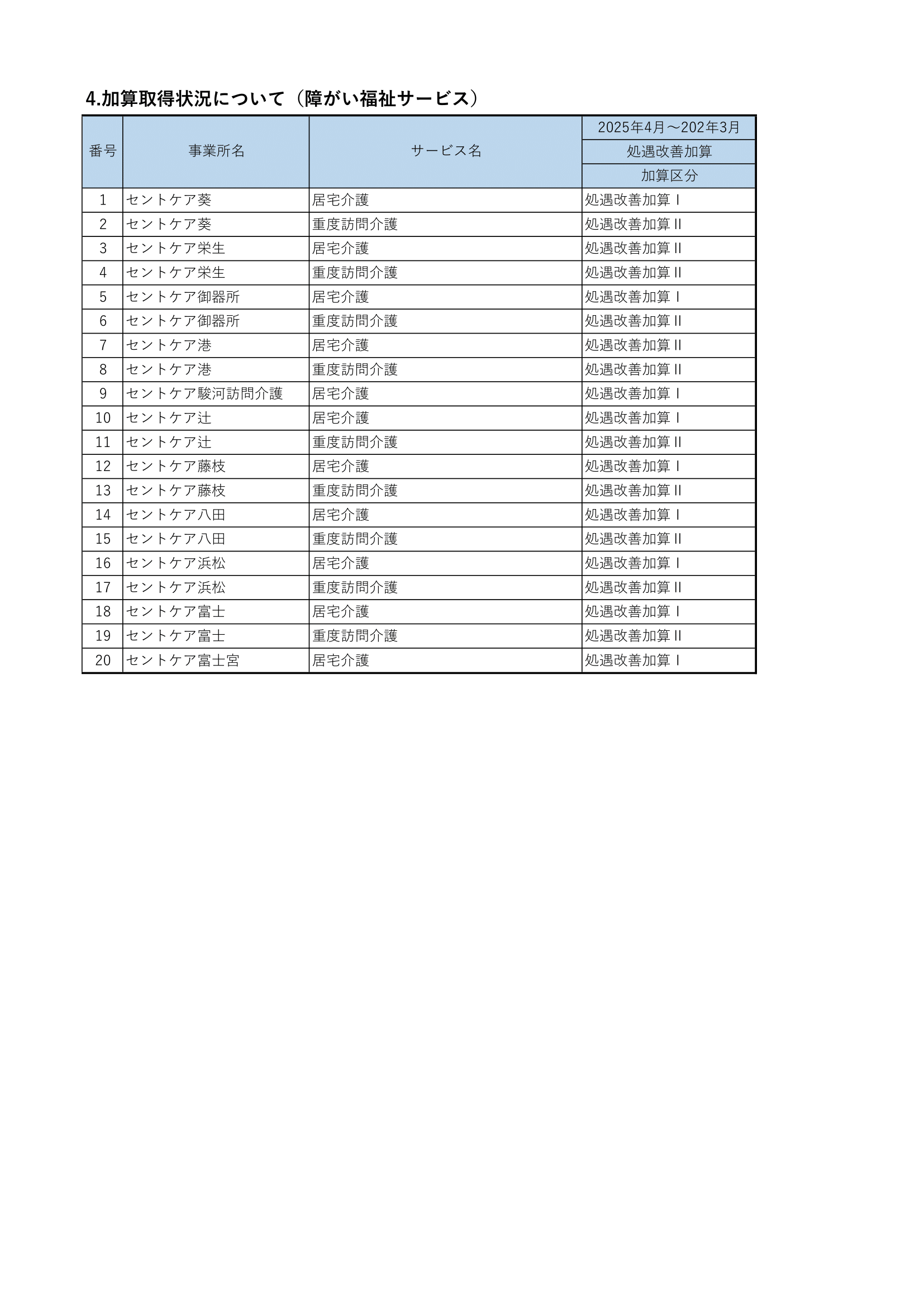 4.加算取得状況について（障がい福祉サービス）

| 番号 | 事業所名 | サービス名 | 2025年4月～202年3月 処遇改善加算 加算区分 |
|---|---|---|---|
| 1 | セントケア葵 | 居宅介護 | 処遇改善加算Ⅰ |
| 2 | セントケア葵 | 重度訪問介護 | 処遇改善加算Ⅱ |
| 3 | セントケア栄生 | 居宅介護 | 処遇改善加算Ⅱ |
| 4 | セントケア栄生 | 重度訪問介護 | 処遇改善加算Ⅱ |
| 5 | セントケア御器所 | 居宅介護 | 処遇改善加算Ⅰ |
| 6 | セントケア御器所 | 重度訪問介護 | 処遇改善加算Ⅱ |
| 7 | セントケア港 | 居宅介護 | 処遇改善加算Ⅱ |
| 8 | セントケア港 | 重度訪問介護 | 処遇改善加算Ⅱ |
| 9 | セントケア駿河訪問介護 | 居宅介護 | 処遇改善加算Ⅰ |
| 10 | セントケア辻 | 居宅介護 | 処遇改善加算Ⅰ |
| 11 | セントケア辻 | 重度訪問介護 | 処遇改善加算Ⅱ |
| 12 | セントケア藤枝 | 居宅介護 | 処遇改善加算Ⅰ |
| 13 | セントケア藤枝 | 重度訪問介護 | 処遇改善加算Ⅱ |
| 14 | セントケア八田 | 居宅介護 | 処遇改善加算Ⅰ |
| 15 | セントケア八田 | 重度訪問介護 | 処遇改善加算Ⅱ |
| 16 | セントケア浜松 | 居宅介護 | 処遇改善加算Ⅰ |
| 17 | セントケア浜松 | 重度訪問介護 | 処遇改善加算Ⅱ |
| 18 | セントケア富士 | 居宅介護 | 処遇改善加算Ⅰ |
| 19 | セントケア富士 | 重度訪問介護 | 処遇改善加算Ⅱ |
| 20 | セントケア富士宮 | 居宅介護 | 処遇改善加算Ⅰ |